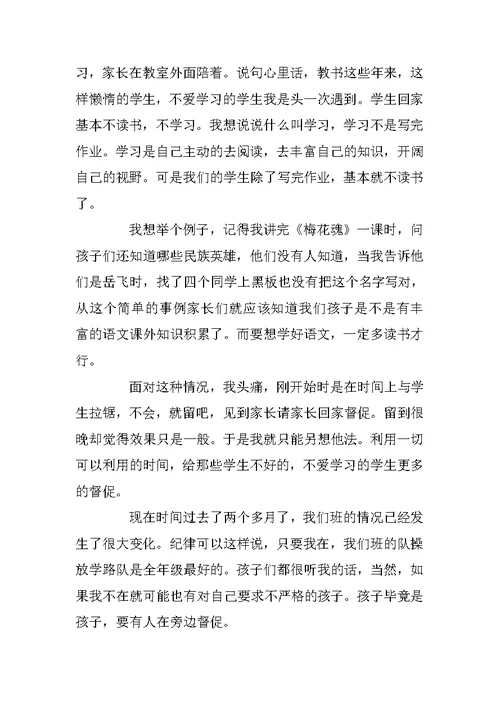 习，家长在教室外面陪着。说句心里话，教书这些年来，这样懒惰的学生，不爱学习的学生我是头一次遇到。学生回家基本不读书，不学习。我想说说什么叫学习，学习不是写完作业。学习是自己主动的去阅读，去丰富自己的知识，开阔自己的视野。可是我们的学生除了写完作业，基本就不读书了。

我想举个例子，记得我讲完《梅花魂》一课时，问孩子们还知道哪些民族英雄，他们没有人知道，当我告诉他们是岳飞时，找了四个同学上黑板也没有把这个名字写对，从这个简单的事例家长们就应该知道我们孩子是不是有丰富的语文课外知识积累了。而要想学好语文，一定多读书才行。

面对这种情况，我头痛，刚开始时是在时间上与学生拉锯，不会，就留吧，见到家长请家长回家督促。留到很晚却觉得效果只是一般。于是我就只能另想他法。利用一切可以利用的时间，给那些学生不好的，不爱学习的学生更多的督促。

现在时间过去了两个多月了，我们班的情况已经发生了很大变化。纪律可以这样说，只要我在，我们班的队操放学路队是全年级最好的。孩子们都很听我的话，当然，如果我不在就可能也有对自己要求不严格的孩子。孩子毕竟是孩子，要有人在旁边督促。